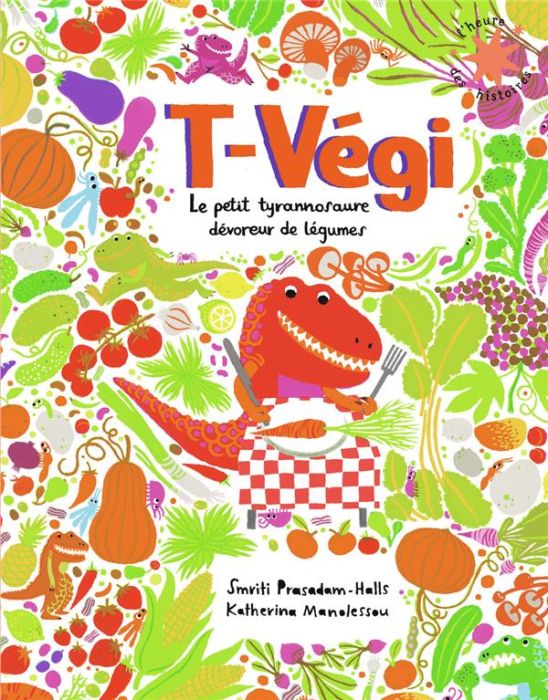 l'heure des histoires

T-Végi

Le petit tyrannosaure dévoreur de légumes

Smriti Prasadam-Halls
Katherina Manolessou